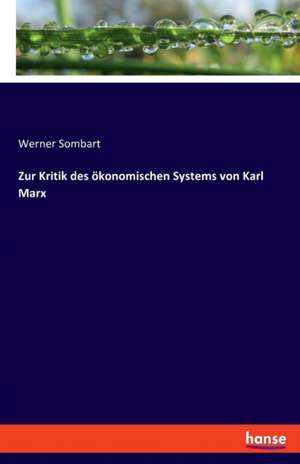 Werner Sombart

Zur Kritik des ökonomischen Systems von Karl Marx

hanse